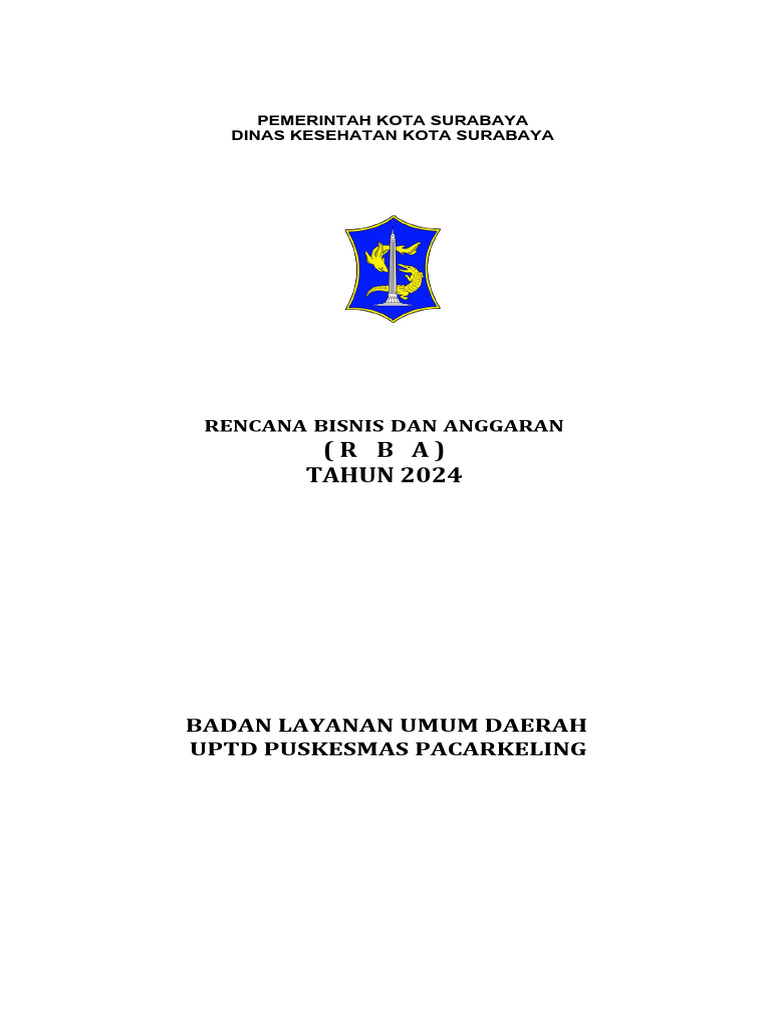 PEMERINTAH KOTA SURABAYA
DINAS KESEHATAN KOTA SURABAYA

RENCANA BISNIS DAN ANGGARAN
( R B A )
TAHUN 2024

BADAN LAYANAN UMUM DAERAH
UPTD PUSKESMAS PACARKELING